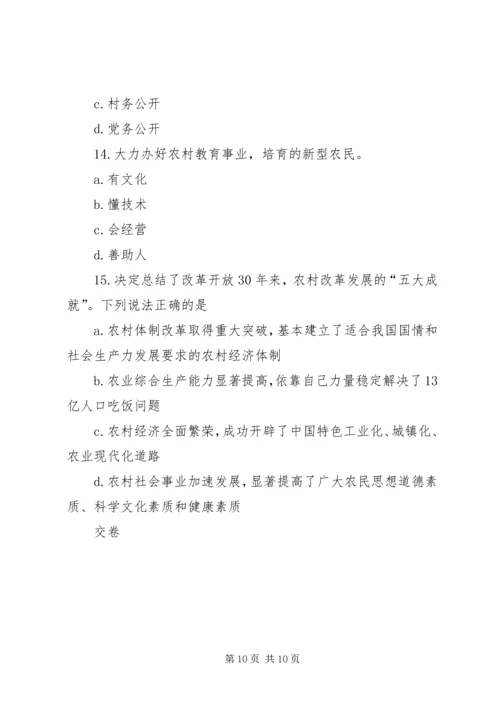 c. 村务公开

d. 党务公开

14. 大力办好农村教育事业，培育的新型农民。

a. 有文化

b. 懂技术

c. 会经营

d. 善助人

15. 决定总结了改革开放 30 年来，农村改革发展的“五大成就”。下列说法正确的是

a. 农村体制改革取得重大突破，基本建立了适合我国国情和社会生产力发展要求的农村经济体制

b. 农业综合生产能力显著提高，依靠自己力量稳定解决了 13 亿人口吃饭问题

c. 农村经济全面繁荣，成功开辟了中国特色工业化、城镇化、农业现代化道路

d. 农村社会事业加速发展，显著提高了广大农民思想道德素质、科学文化素质和健康素质

交卷

第 10 页 共 10 页